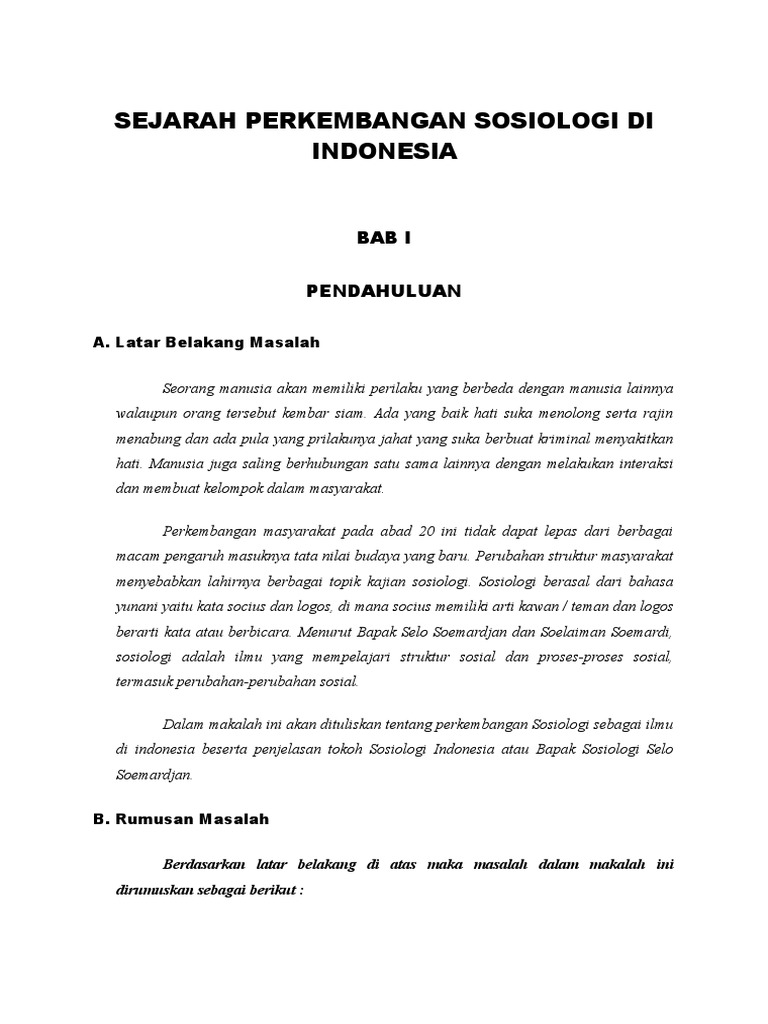 SEJARAH PERKEMBANGAN SOSIOLOGI DI INDONESIA

BAB I

PENDAHULUAN

A. Latar Belakang Masalah

Seorang manusia akan memiliki perilaku yang berbeda dengan manusia lainnya walaupun orang tersebut kembar siam. Ada yang baik hati suka menolong serta rajin menabung dan ada pula yang prilakunya jahat yang suka berbuat kriminal menyakitkan hati. Manusia juga saling berhubungan satu sama lainnya dengan melakukan interaksi dan membuat kelompok dalam masyarakat.

Perkembangan masyarakat pada abad 20 ini tidak dapat lepas dari berbagai macam pengaruh masuknya tata nilai budaya yang baru. Perubahan struktur masyarakat menyebabkan lahirnya berbagai topik kajian sosiologi. Sosiologi berasal dari bahasa yunani yaitu kata socius dan logos, di mana socius memiliki arti kawan / teman dan logos berarti kata atau berbicara. Menurut Bapak Selo Soemardjan dan Soelaiman Soemardi, sosiologi adalah ilmu yang mempelajari struktur sosial dan proses-proses sosial, termasuk perubahan-perubahan sosial.

Dalam makalah ini akan dituliskan tentang perkembangan Sosiologi sebagai ilmu di indonesia beserta penjelasan tokoh Sosiologi Indonesia atau Bapak Sosiologi Selo Soemardjan.

B. Rumusan Masalah

Berdasarkan latar belakang di atas maka masalah dalam makalah ini dirumuskan sebagai berikut :